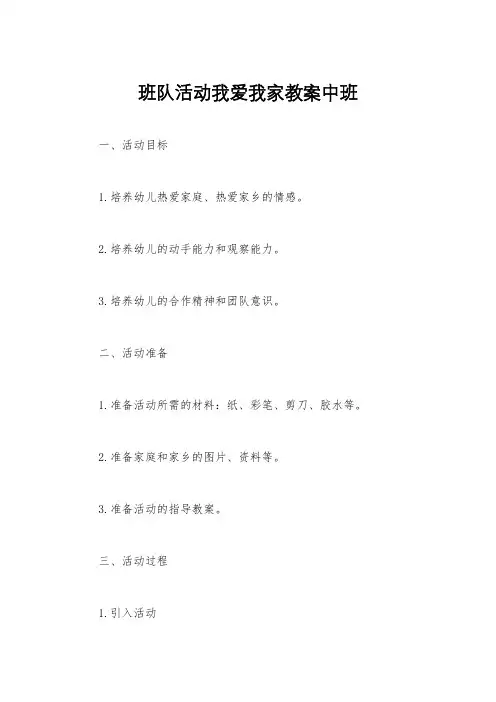 班队活动我爱我家教案中班

一、活动目标

1.培养幼儿热爱家庭、热爱家乡的情感。

2.培养幼儿的动手能力和观察能力。

3.培养幼儿的合作精神和团队意识。

二、活动准备

1.准备活动所需的材料：纸、彩笔、剪刀、胶水等。

2.准备家庭和家乡的图片、资料等。

3.准备活动的指导教案。

三、活动过程

1.引入活动